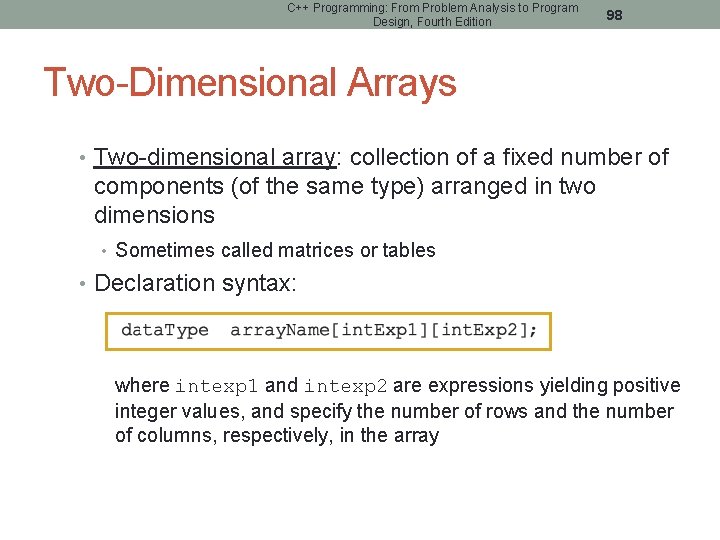 C++ Programming: From Problem Analysis to Program Design, Fourth Edition

98

Two-Dimensional Arrays

• Two-dimensional array: collection of a fixed number of components (of the same type) arranged in two dimensions

• Sometimes called matrices or tables

• Declaration syntax:

dataType arrayName[intExp1][intExp2];

where intexp1 and intexp2 are expressions yielding positive integer values, and specify the number of rows and the number of columns, respectively, in the array